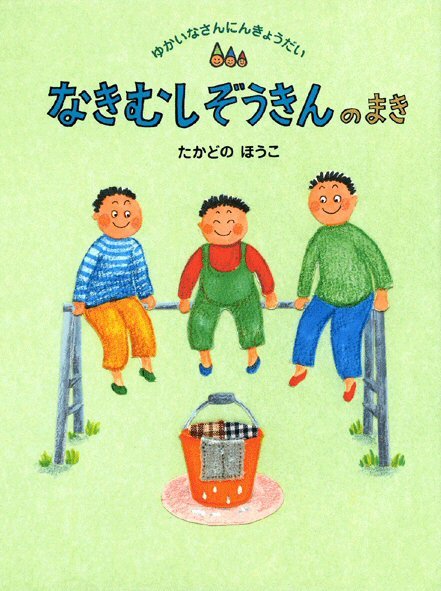 ゆかいなさんにんきょうだい

なきむしぞうきんのまき

たかどの ほうこ